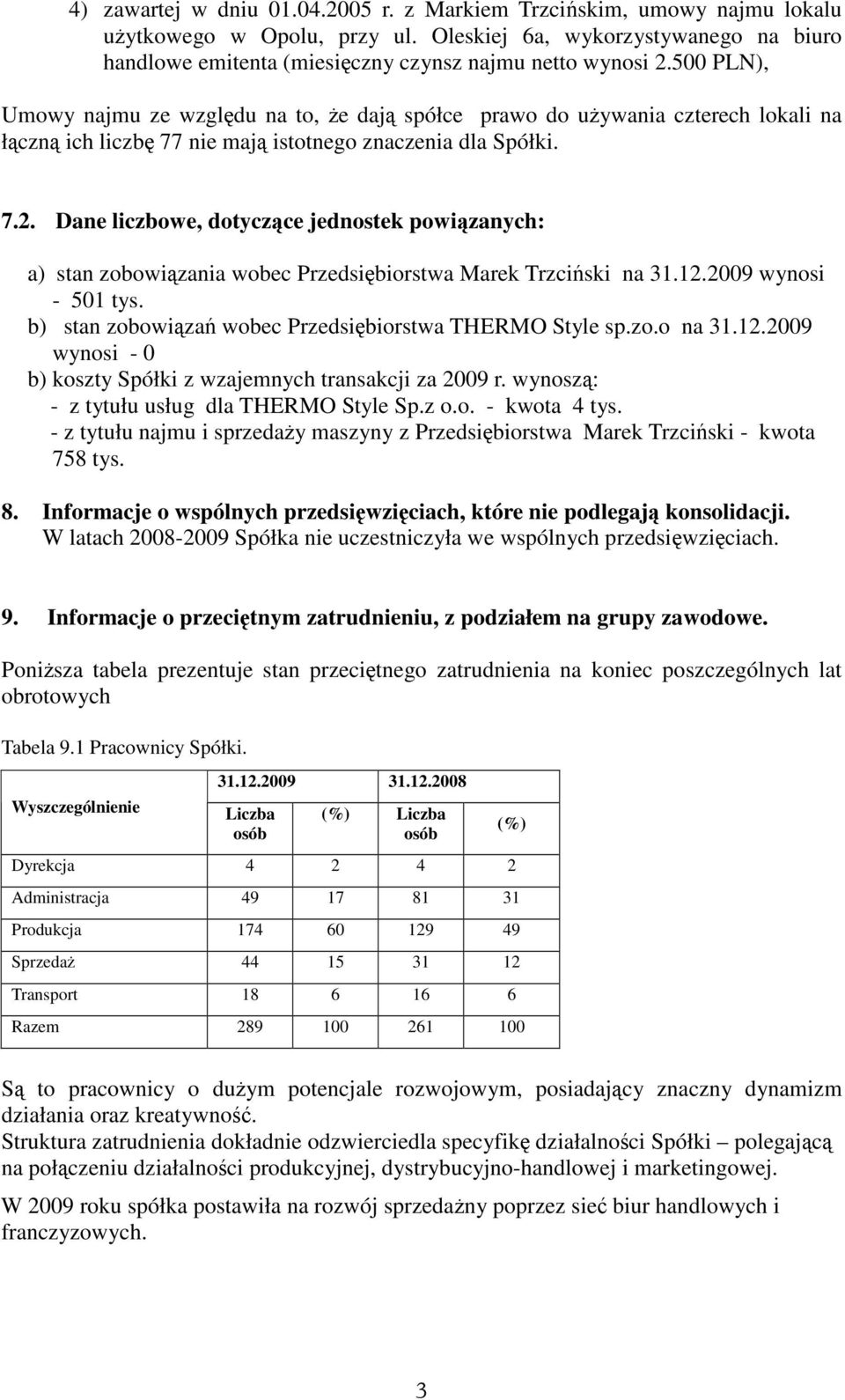 4) zawartej w dniu 01.04.2005 r. z Markiem Trzcińskim, umowy najmu lokalu użytkowego w Opolu, przy ul. Oleskiej 6a, wykorzystywanego na biuro handlowe emitenta (miesięczny czynsz najmu netto wynosi 2.500 PLN),

Umowy najmu ze względu na to, że dają spółce prawo do używania czterech lokali na łączną ich liczbę 77 nie mają istotnego znaczenia dla Spółki.

7.2. Dane liczbowe, dotyczące jednostek powiązanych:

a) stan zobowiązania wobec Przedsiębiorstwa Marek Trzciński na 31.12.2009 wynosi - 501 tys.
b) stan zobowiązań wobec Przedsiębiorstwa THERMO Style sp.zo.o na 31.12.2009 wynosi - 0
b) koszty Spółki z wzajemnych transakcji za 2009 r. wynoszą:
- z tytułu usług dla THERMO Style Sp.z o.o. - kwota 4 tys.
- z tytułu najmu i sprzedaży maszyny z Przedsiębiorstwa Marek Trzciński - kwota 758 tys.

8. Informacje o wspólnych przedsięwzięciach, które nie podlegają konsolidacji.
W latach 2008-2009 Spółka nie uczestniczyła we wspólnych przedsięwzięciach.

9. Informacje o przeciętnym zatrudnieniu, z podziałem na grupy zawodowe.

Poniższa tabela prezentuje stan przeciętnego zatrudnienia na koniec poszczególnych lat obrotowych

Tabela 9.1 Pracownicy Spółki.

| Wyszczególnienie | 31.12.2009 Liczba osób | (%) | 31.12.2008 Liczba osób | (%) |
|---|---|---|---|---|
| Dyrekcja | 4 | 2 | 4 | 2 |
| Administracja | 49 | 17 | 81 | 31 |
| Produkcja | 174 | 60 | 129 | 49 |
| Sprzedaż | 44 | 15 | 31 | 12 |
| Transport | 18 | 6 | 16 | 6 |
| Razem | 289 | 100 | 261 | 100 |

Są to pracownicy o dużym potencjale rozwojowym, posiadający znaczny dynamizm działania oraz kreatywność.
Struktura zatrudnienia dokładnie odzwierciedla specyfikę działalności Spółki – polegającą na połączeniu działalności produkcyjnej, dystrybucyjno-handlowej i marketingowej.

W 2009 roku spółka postawiła na rozwój sprzedażny poprzez sieć biur handlowych i franczyzowych.

3